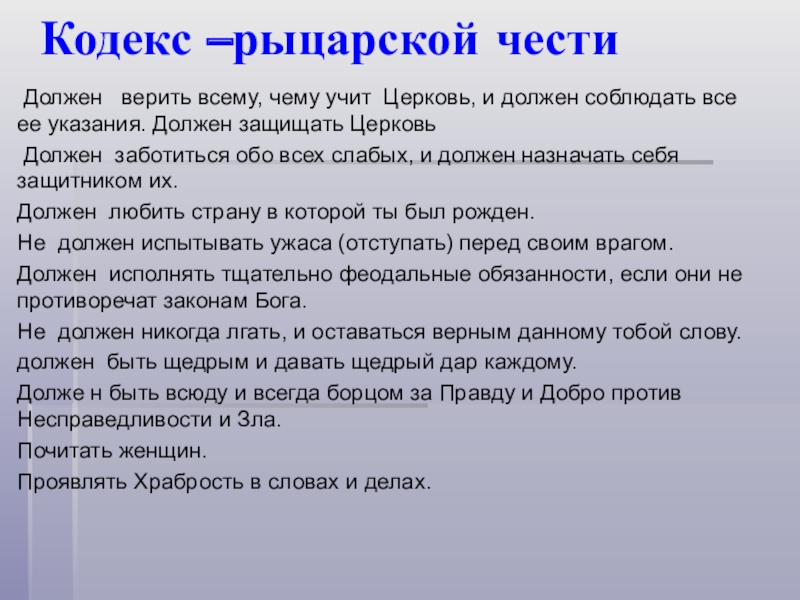 Кодекс –рыцарской чести

Должен верить всему, чему учит Церковь, и должен соблюдать все ее указания. Должен защищать Церковь

Должен заботиться обо всех слабых, и должен назначать себя защитником их.

Должен любить страну в которой ты был рожден.

Не должен испытывать ужаса (отступать) перед своим врагом.

Должен исполнять тщательно феодальные обязанности, если они не противоречат законам Бога.

Не должен никогда лгать, и оставаться верным данному тобой слову.

должен быть щедрым и давать щедрый дар каждому.

Долже н быть всюду и всегда борцом за Правду и Добро против Несправедливости и Зла.

Почитать женщин.

Проявлять Храбрость в словах и делах.